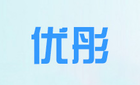 优彤